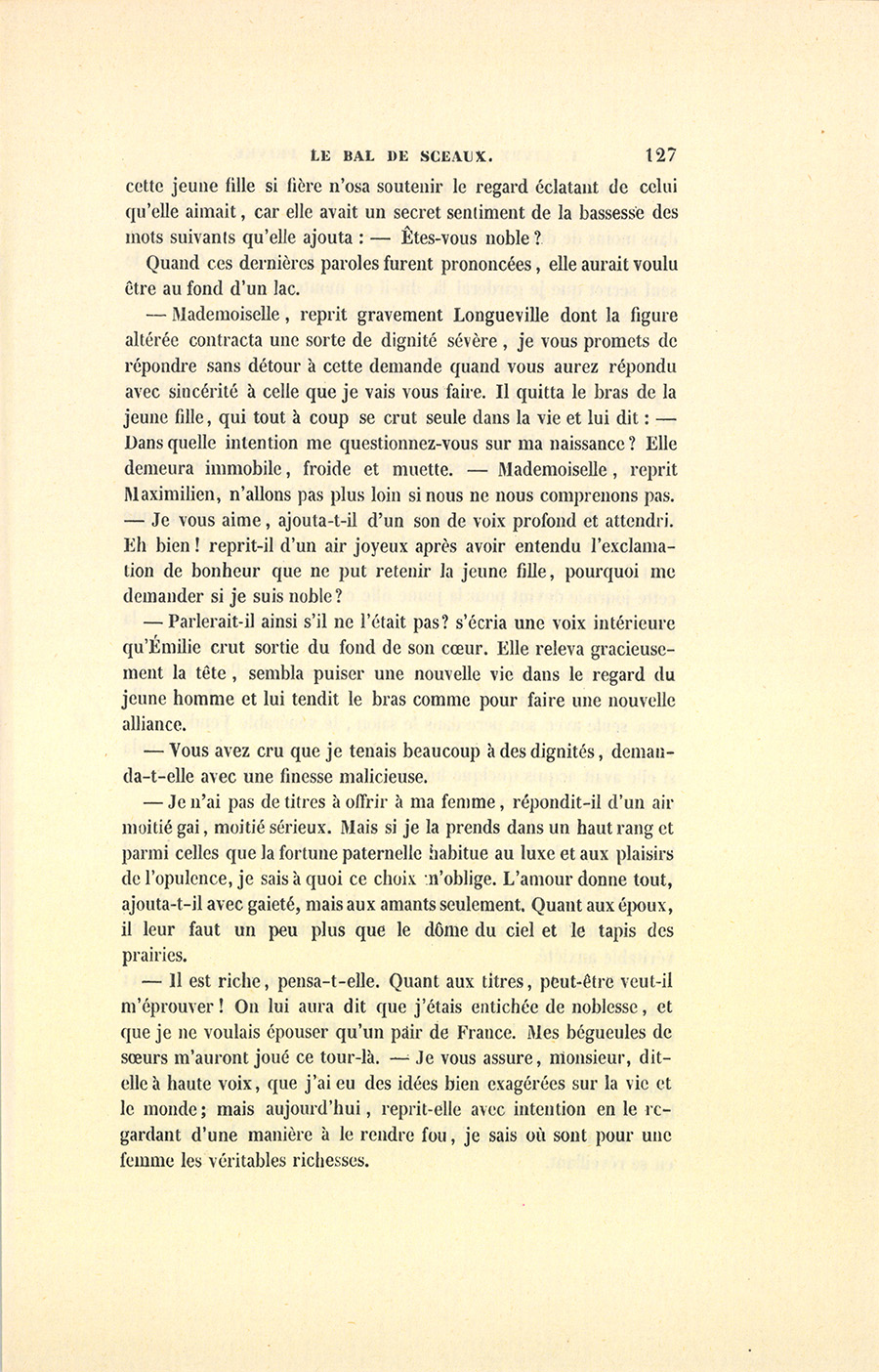 LE BAL DE SCEAUX. 127

cette jeune fille si fière n'osa soutenir le regard éclatant de celui qu'elle aimait, car elle avait un secret sentiment de la bassesse des mots suivants qu'elle ajouta : — Êtes-vous noble ?

Quand ces dernières paroles furent prononcées, elle aurait voulu être au fond d'un lac.

— Mademoiselle, reprit gravement Longueville dont la figure altérée contracta une sorte de dignité sévère, je vous promets de répondre sans détour à cette demande quand vous aurez répondu avec sincérité à celle que je vais vous faire. Il quitta le bras de la jeune fille, qui tout à coup se crut seule dans la vie et lui dit : — Dans quelle intention me questionnez-vous sur ma naissance ? Elle demeura immobile, froide et muette. — Mademoiselle, reprit Maximilien, n'allons pas plus loin si nous ne nous comprenons pas. — Je vous aime, ajouta-t-il d'un son de voix profond et attendri. Eh bien ! reprit-il d'un air joyeux après avoir entendu l'exclamation de bonheur que ne put retenir la jeune fille, pourquoi me demander si je suis noble ?

— Parlerait-il ainsi s'il ne l'était pas ? s'écria une voix intérieure qu'Émilie crut sortie du fond de son cœur. Elle releva gracieusement la tête, sembla puiser une nouvelle vie dans le regard du jeune homme et lui tendit le bras comme pour faire une nouvelle alliance.

— Vous avez cru que je tenais beaucoup à des dignités, demanda-t-elle avec une finesse malicieuse.

— Je n'ai pas de titres à offrir à ma femme, répondit-il d'un air moitié gai, moitié sérieux. Mais si je la prends dans un haut rang et parmi celles que la fortune paternelle habitue au luxe et aux plaisirs de l'opulence, je sais à quoi ce choix m'oblige. L'amour donne tout, ajouta-t-il avec gaieté, mais aux amants seulement. Quant aux époux, il leur faut un peu plus que le dôme du ciel et le tapis des prairies.

— Il est riche, pensa-t-elle. Quant aux titres, peut-être veut-il m'éprouver ! On lui aura dit que j'étais entichée de noblesse, et que je ne voulais épouser qu'un pair de France. Mes bégueules de sœurs m'auront joué ce tour-là. — Je vous assure, monsieur, dit-elle à haute voix, que j'ai eu des idées bien exagérées sur la vie et le monde ; mais aujourd'hui, reprit-elle avec intention en le regardant d'une manière à le rendre fou, je sais où sont pour une femme les véritables richesses.